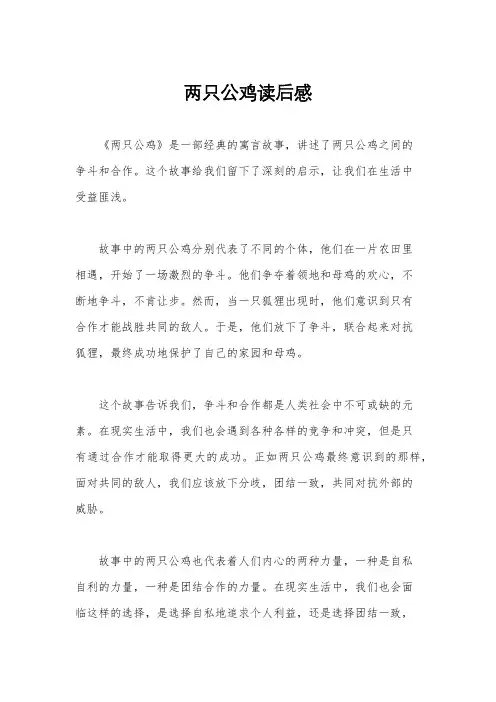 两只公鸡读后感

《两只公鸡》是一部经典的寓言故事，讲述了两只公鸡之间的争斗和合作。这个故事给我们留下了深刻的启示，让我们在生活中受益匪浅。

故事中的两只公鸡分别代表了不同的个体，他们在一片农田里相遇，开始了一场激烈的争斗。他们争夺着领地和母鸡的欢心，不断地争斗，不肯让步。然而，当一只狐狸出现时，他们意识到只有合作才能战胜共同的敌人。于是，他们放下了争斗，联合起来对抗狐狸，最终成功地保护了自己的家园和母鸡。

这个故事告诉我们，争斗和合作都是人类社会中不可或缺的元素。在现实生活中，我们也会遇到各种各样的竞争和冲突，但是只有通过合作才能取得更大的成功。正如两只公鸡最终意识到的那样，面对共同的敌人，我们应该放下分歧，团结一致，共同对抗外部的威胁。

故事中的两只公鸡也代表着人们内心的两种力量，一种是自私自利的力量，一种是团结合作的力量。在现实生活中，我们也会面临这样的选择，是选择自私地追求个人利益，还是选择团结一致，